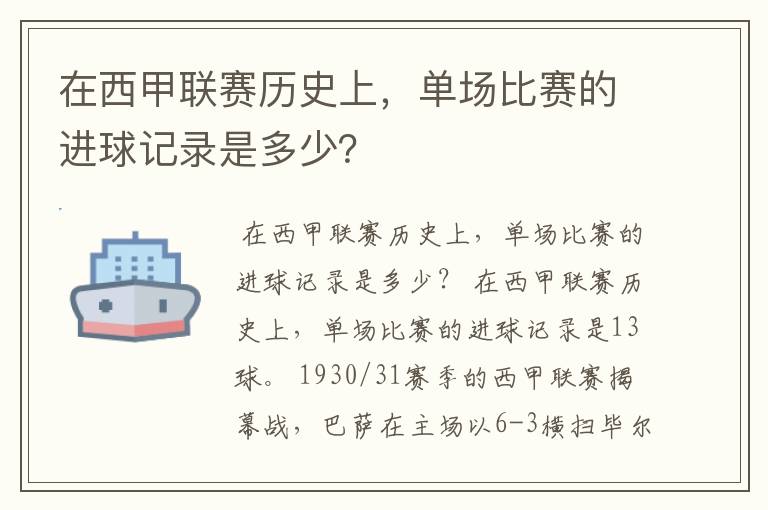 在西甲联赛历史上，单场比赛的进球记录是多少?

在西甲联赛历史上，单场比赛的进球记录是多少？ 在西甲联赛历史上，单场比赛的进球记录是13球。 1930/31赛季的西甲联赛揭幕战，巴萨在主场以6-3横扫毕尔